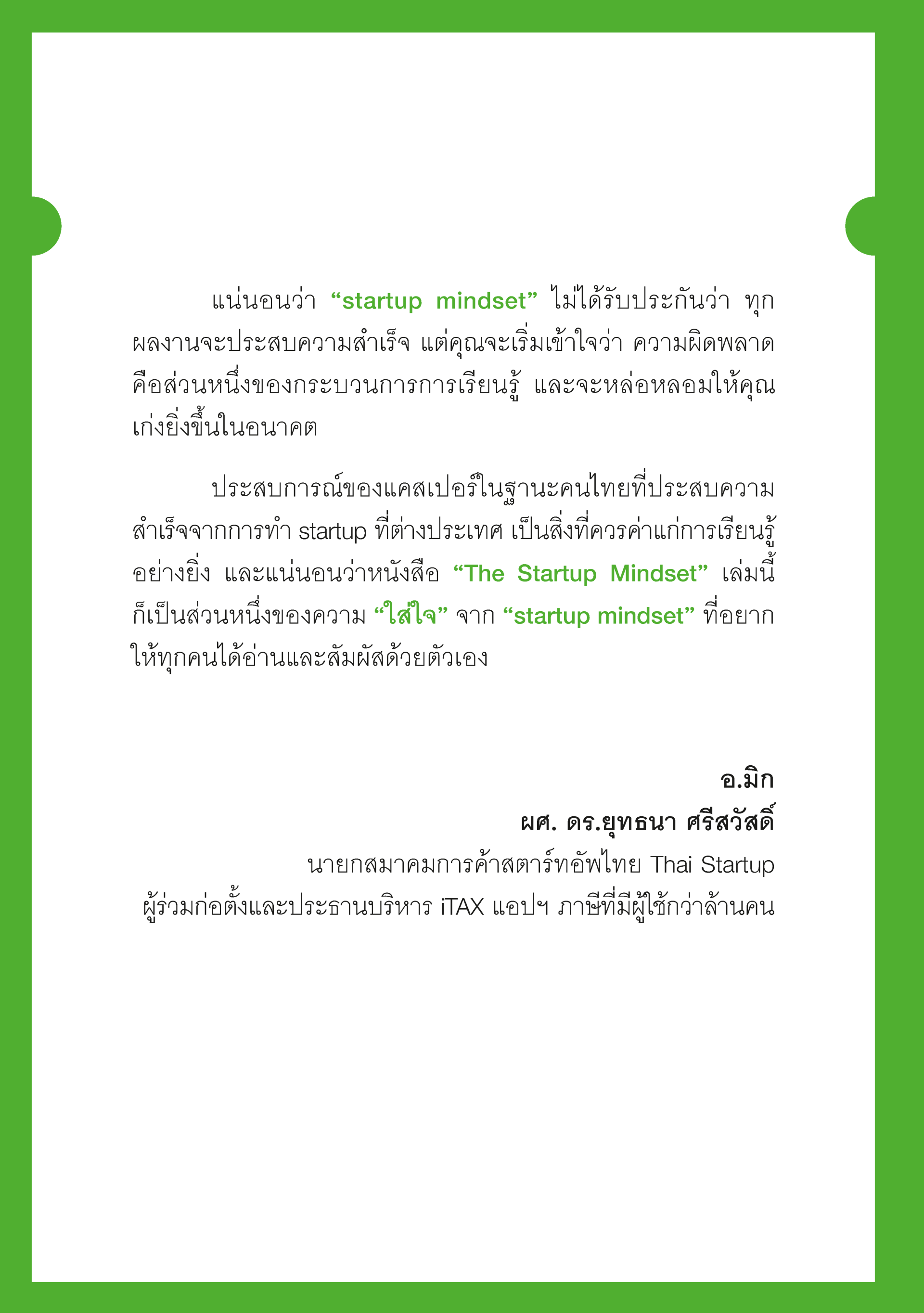 แน่นอนว่า “startup mindset” ไม่ได้รับประกันว่า ทุกผลงานจะประสบความสำเร็จ แต่คุณจะเริ่มเข้าใจว่า ความผิดพลาดคือส่วนหนึ่งของกระบวนการการเรียนรู้ และจะหล่อหลอมให้คุณเก่งยิ่งขึ้นในอนาคต

ประสบการณ์ของแคสเปอร์ในฐานะคนไทยที่ประสบความสำเร็จจากการทำ startup ที่ต่างประเทศ เป็นสิ่งที่ควรค่าแก่การเรียนรู้อย่างยิ่ง และแน่นอนว่าหนังสือ “The Startup Mindset” เล่มนี้ก็เป็นส่วนหนึ่งของความ “ใส่ใจ” จาก “startup mindset” ที่อยากให้ทุกคนได้อ่านและสัมผัสด้วยตัวเอง

อ.มิก
ผศ. ดร.ยุทธนา ศรีสวัสดิ์
นายกสมาคมการค้าสตาร์ทอัพไทย Thai Startup
ผู้ร่วมก่อตั้งและประธานบริหาร iTAX แอปฯ ภาษีที่มีผู้ใช้กว่าล้านคน